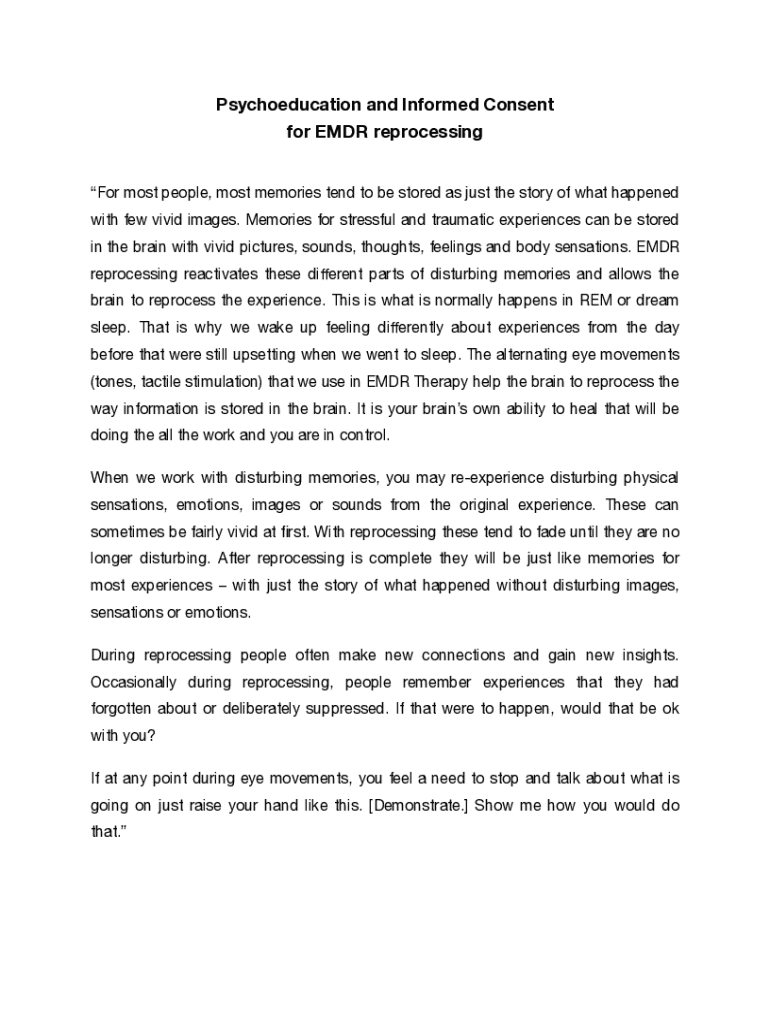 Psychoeducation and Informed Consent
for EMDR reprocessing

“For most people, most memories tend to be stored as just the story of what happened with few vivid images. Memories for stressful and traumatic experiences can be stored in the brain with vivid pictures, sounds, thoughts, feelings and body sensations. EMDR reprocessing reactivates these different parts of disturbing memories and allows the brain to reprocess the experience. This is what is normally happens in REM or dream sleep. That is why we wake up feeling differently about experiences from the day before that were still upsetting when we went to sleep. The alternating eye movements (tones, tactile stimulation) that we use in EMDR Therapy help the brain to reprocess the way information is stored in the brain. It is your brain’s own ability to heal that will be doing the all the work and you are in control.

When we work with disturbing memories, you may re-experience disturbing physical sensations, emotions, images or sounds from the original experience. These can sometimes be fairly vivid at first. With reprocessing these tend to fade until they are no longer disturbing. After reprocessing is complete they will be just like memories for most experiences – with just the story of what happened without disturbing images, sensations or emotions.

During reprocessing people often make new connections and gain new insights. Occasionally during reprocessing, people remember experiences that they had forgotten about or deliberately suppressed. If that were to happen, would that be ok with you?

If at any point during eye movements, you feel a need to stop and talk about what is going on just raise your hand like this. [Demonstrate.] Show me how you would do that.”